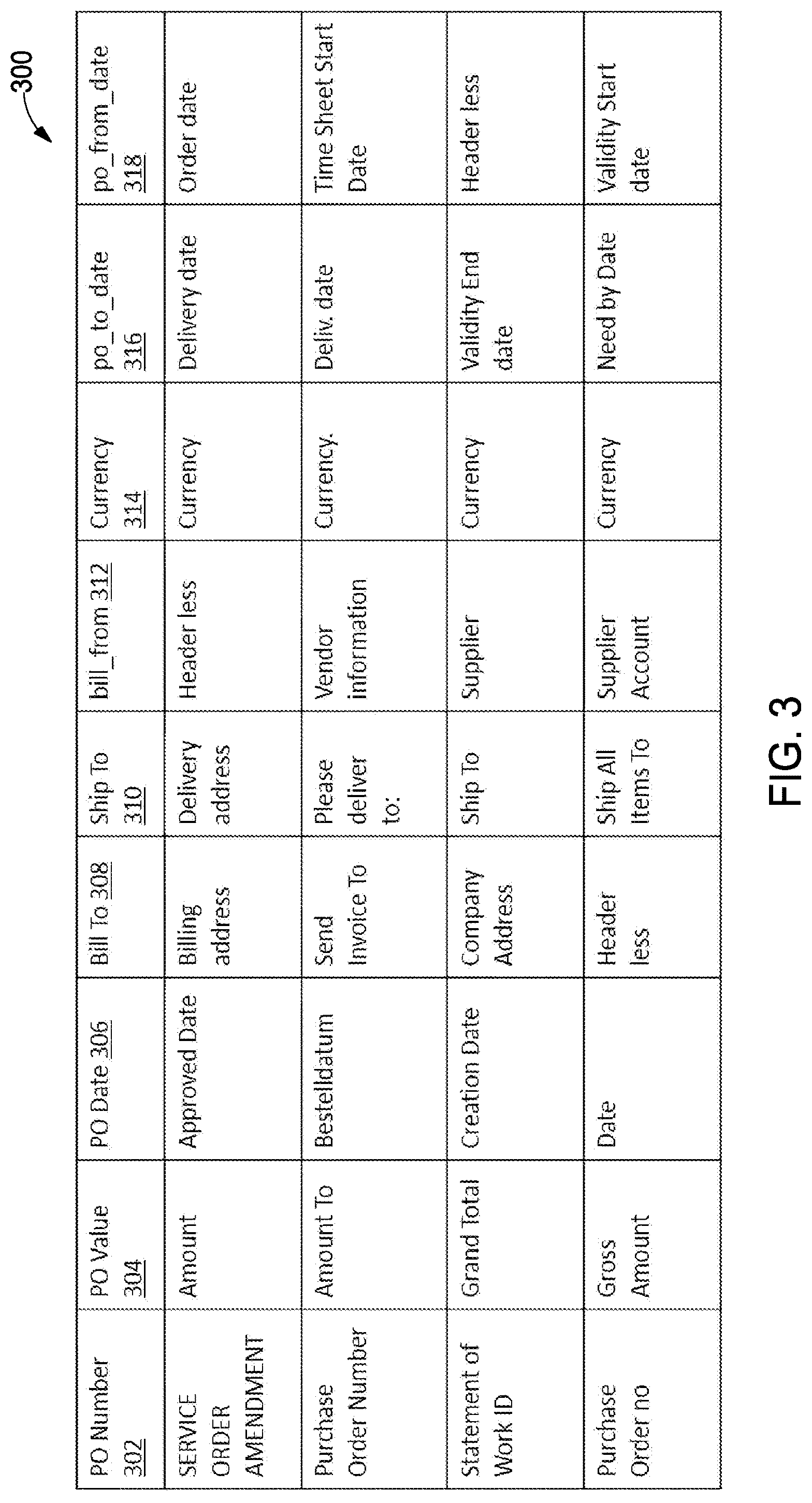 300

| PO Number 302 | PO Value 304 | PO Date 306 | Bill To 308 | Ship To 310 | bill_from 312 | Currency 314 | po_to_date 316 | po_from_date 318 |
|---|---|---|---|---|---|---|---|---|
| SERVICE ORDER AMENDMENT | Amount | Approved Date | Billing address | Delivery address | Header less | Currency | Delivery date | Order date |
| Purchase Order Number | Amount To | Bestelldatum | Send Invoice To | Please deliver to: | Vendor information | Currency. | Deliv. date | Time Sheet Start Date |
| Statement of Work ID | Grand Total | Creation Date | Company Address | Ship To | Supplier | Currency | Validity End date | Header less |
| Purchase Order no | Gross Amount | Date | Header less | Ship All Items To | Supplier Account | Currency | Need by Date | Validity Start date |

FIG. 3